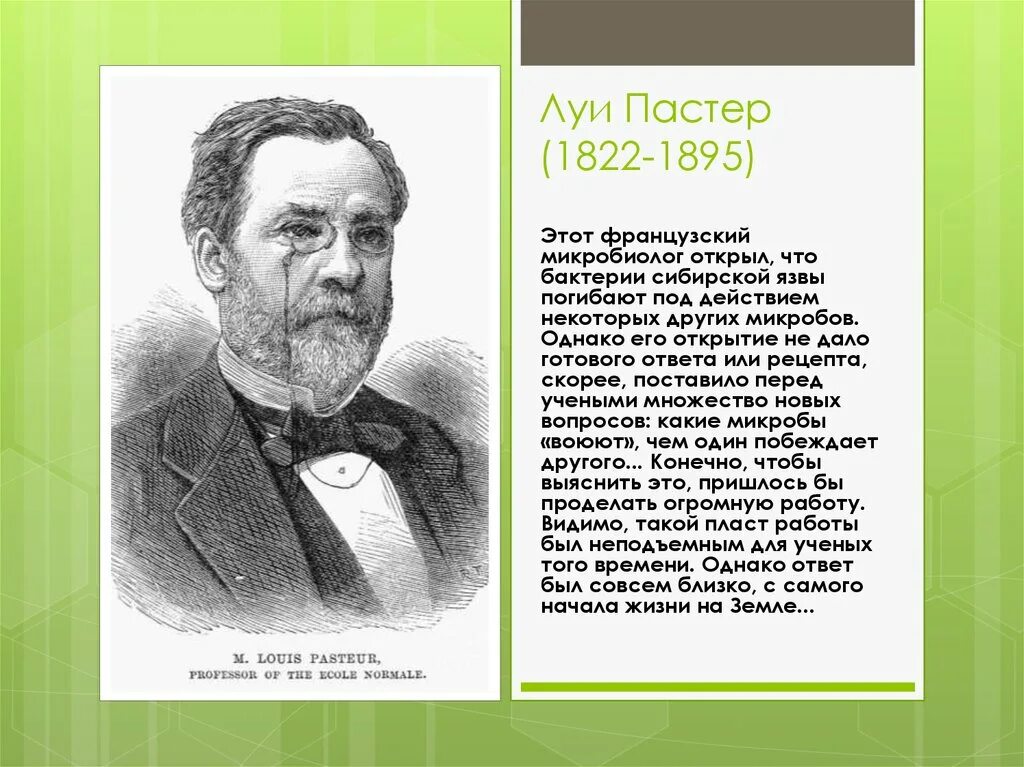 M. LOUIS PASTEUR,
PROFESSOR OF THE ECOLE NORMALE.

Луи Пастер
(1822-1895)

Этот французский микробиолог открыл, что бактерии сибирской язвы погибают под действием некоторых других микробов. Однако его открытие не дало готового ответа или рецепта, скорее, поставило перед учеными множество новых вопросов: какие микробы «воюют», чем один побеждает другого... Конечно, чтобы выяснить это, пришлось бы проделать огромную работу. Видимо, такой пласт работы был неподъемным для ученых того времени. Однако ответ был совсем близко, с самого начала жизни на Земле...